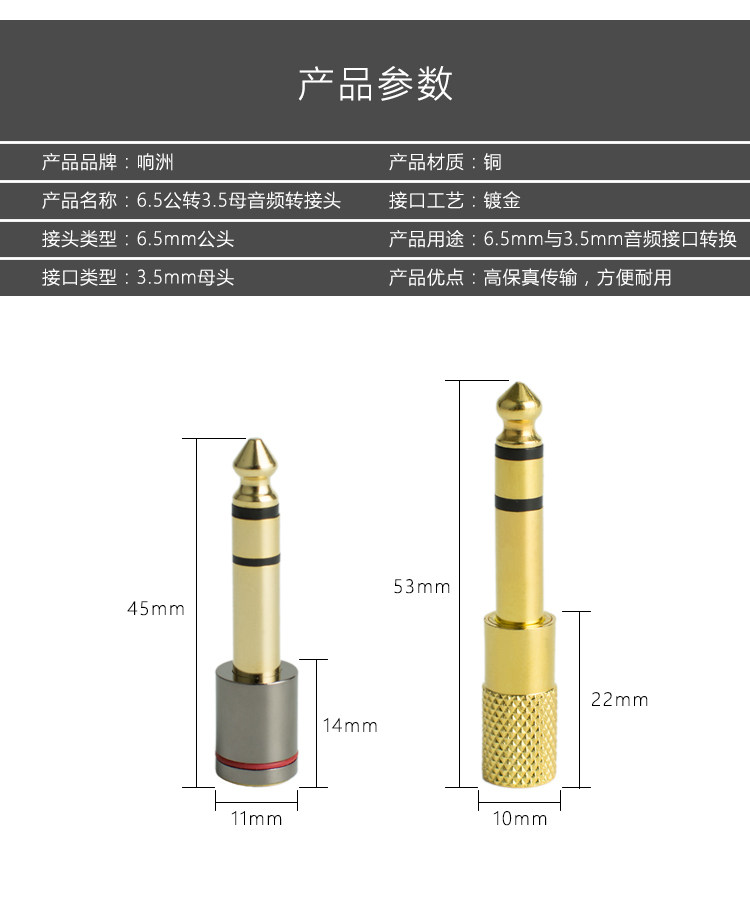 产品参数

产品品牌：响洲

产品名称：6.5公转3.5母音频转接头

接头类型：6.5mm公头

接口类型：3.5mm母头

产品材质：铜

接口工艺：镀金

产品用途：6.5mm与3.5mm音频接口转换

产品优点：高保真传输，方便耐用

45mm

14mm

11mm

53mm

22mm

10mm